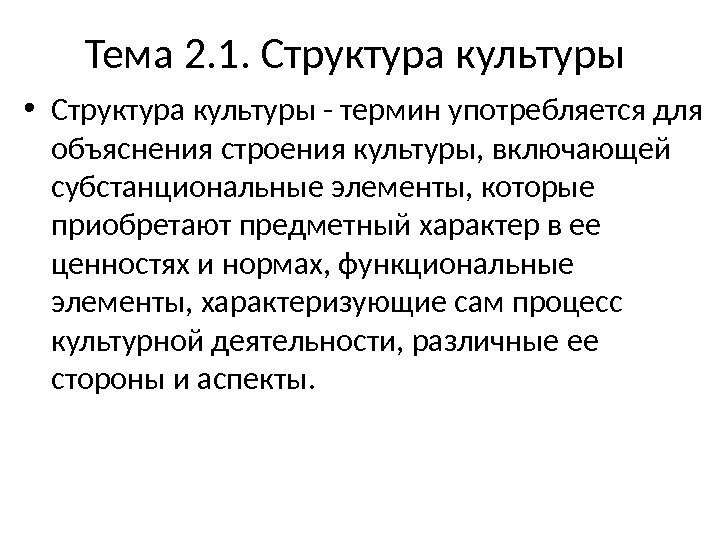 Тема 2.1. Структура культуры

• Структура культуры - термин употребляется для объяснения строения культуры, включающей субстанциональные элементы, которые приобретают предметный характер в ее ценностях и нормах, функциональные элементы, характеризующие сам процесс культурной деятельности, различные ее стороны и аспекты.